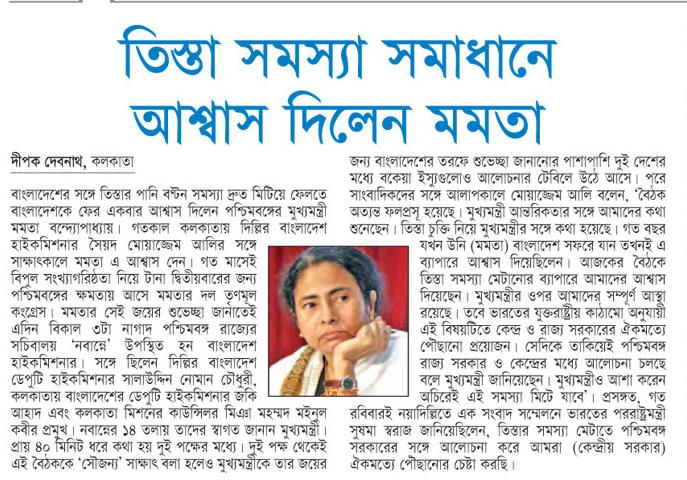 তিস্তা সমস্যা সমাধানে আশ্বাস দিলেন মমতা

দীপক দেবনাথ, কলকাতা

বাংলাদেশের সঙ্গে তিস্তার পানি বণ্টন সমস্যা দ্রুত মিটিয়ে ফেলতে বাংলাদেশকে ফের একবার আশ্বাস দিলেন পশ্চিমবঙ্গের মুখ্যমন্ত্রী মমতা বন্দ্যোপাধ্যায়। গতকাল কলকাতায় দিল্লির বাংলাদেশ হাইকমিশনার সৈয়দ মোয়াজ্জেম আলির সঙ্গে সাক্ষাৎকালে মমতা এ আশ্বাস দেন। গত মাসেই বিপুল সংখ্যাগরিষ্ঠতা নিয়ে টানা দ্বিতীয়বারের জন্য পশ্চিমবঙ্গের ক্ষমতায় আসে মমতার দল তৃণমূল কংগ্রেস। মমতার সেই জয়ের শুভেচ্ছা জানাতেই এদিন বিকাল ৩টা নাগাদ পশ্চিমবঙ্গ রাজ্যের সচিবালয় 'নবান্নে' উপস্থিত হন বাংলাদেশ হাইকমিশনার। সঙ্গে ছিলেন দিল্লির বাংলাদেশ ডেপুটি হাইকমিশনার সালাউদ্দিন নোমান চৌধুরী, কলকাতায় বাংলাদেশের ডেপুটি হাইকমিশনার জকি আহাদ এবং কলকাতা মিশনের কাউন্সিলর মিঞা মহম্মদ মইনুল কবীর প্রমুখ। নবান্নের ১৪ তলায় তাদের স্বাগত জানান মুখ্যমন্ত্রী। প্রায় ৪০ মিনিট ধরে কথা হয় দুই পক্ষের মধ্যে। দুই পক্ষ থেকেই এই বৈঠককে 'সৌজন্য' সাক্ষাৎ বলা হলেও মুখ্যমন্ত্রীকে তার জয়ের জন্য বাংলাদেশের তরফে শুভেচ্ছা জানানোর পাশাপাশি দুই দেশের মধ্যে বকেয়া ইস্যুগুলোও আলোচনার টেবিলে উঠে আসে। পরে সাংবাদিকদের সঙ্গে আলাপকালে মোয়াজ্জেম আলি বলেন, 'বৈঠক অত্যন্ত ফলপ্রসূ হয়েছে। মুখ্যমন্ত্রী আন্তরিকতার সঙ্গে আমাদের কথা শুনেছেন। তিস্তা চুক্তি নিয়ে মুখ্যমন্ত্রীর সঙ্গে কথা হয়েছে। গত বছর যখন উনি (মমতা) বাংলাদেশ সফরে যান তখনই এ ব্যাপারে আশ্বাস দিয়েছিলেন। আজকের বৈঠকে তিস্তা সমস্যা মেটানোর ব্যাপারে আমাদের আশ্বাস দিয়েছেন। মুখ্যমন্ত্রীর ওপর আমাদের সম্পূর্ণ আস্থা রয়েছে। তবে ভারতের যুক্তরাষ্ট্রীয় কাঠামো অনুযায়ী এই বিষয়টিতে কেন্দ্র ও রাজ্য সরকারের ঐকমত্যে পৌছানো প্রয়োজন। সেদিকে তাকিয়েই পশ্চিমবঙ্গ রাজ্য সরকার ও কেন্দ্রের মধ্যে আলোচনা চলছে বলে মুখ্যমন্ত্রী জানিয়েছেন। মুখ্যমন্ত্রীও আশা করেন অচিরেই এই সমস্যা মিটে যাবে'। প্রসঙ্গত, গত রবিবারই নয়াদিল্লিতে এক সংবাদ সম্মেলনে ভারতের পররাষ্ট্রমন্ত্রী সুষমা স্বরাজ জানিয়েছিলেন, তিস্তার সমস্যা মেটাতে পশ্চিমবঙ্গ সরকারের সঙ্গে আলোচনা করে আমরা (কেন্দ্রীয় সরকার) ঐকমত্যে পৌছানোর চেষ্টা করছি।